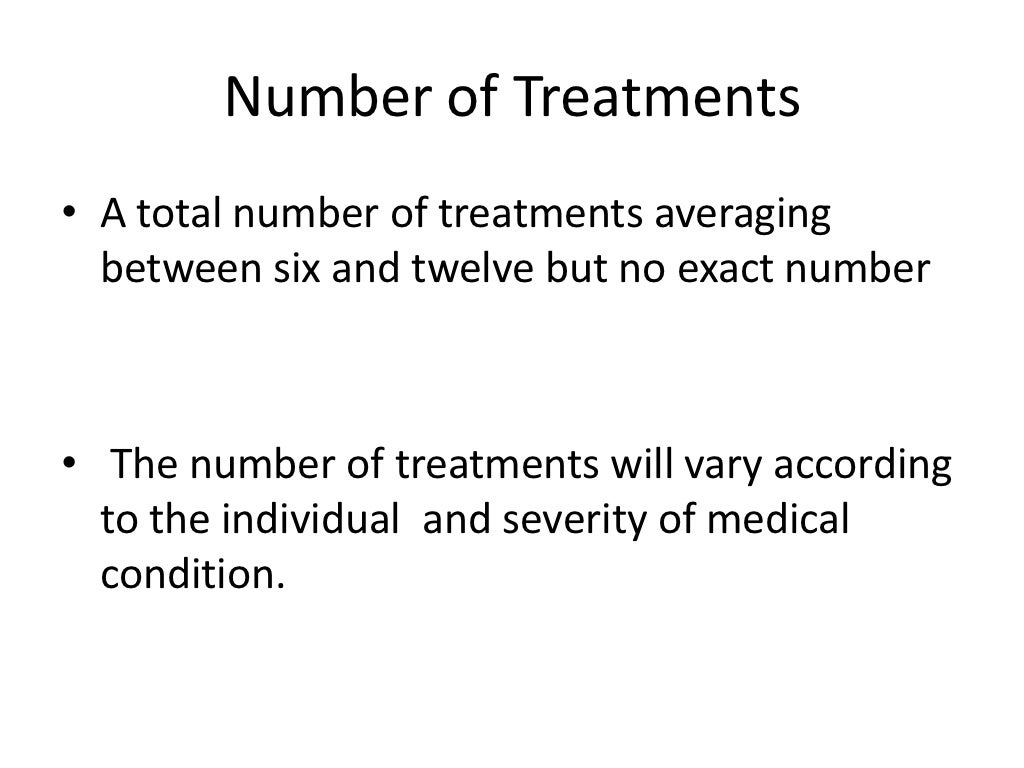 Number of Treatments

• A total number of treatments averaging between six and twelve but no exact number

• The number of treatments will vary according to the individual and severity of medical condition.